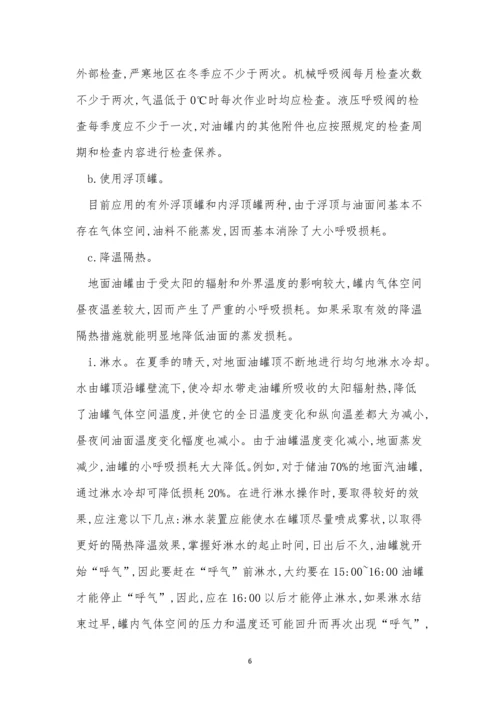 外部检查，严寒地区在冬季应不少于两次。机械呼吸阀每月检查次数不少于两次，气温低于 0℃时每次作业时均应检查。液压呼吸阀的检查每季度应不少于一次，对油罐内的其他附件也应按照规定的检查周期和检查内容进行检查保养。

b.使用浮顶罐。

目前应用的有外浮顶罐和内浮顶罐两种，由于浮顶与油面间基本不存在气体空间，油料不能蒸发，因而基本消除了大小呼吸损耗。

c.降温隔热。

地面油罐由于受太阳的辐射和外界温度的影响较大，罐内气体空间昼夜温差较大，因而产生了严重的小呼吸损耗。如果采取有效的降温隔热措施就能明显地降低油面的蒸发损耗。

i.淋水。在夏季的晴天，对地面油罐顶不断地进行均匀地淋水冷却。水由罐顶沿罐壁流下，使冷却水带走油罐所吸收的太阳辐射热，降低了油罐气体空间温度，并使它的全日温度变化和纵向温差都大为减小，昼夜间油面温度变化幅度也减小。由于油罐温度变化减小，地面蒸发减少，油罐的小呼吸损耗大大降低。例如，对于储油 70%的地面汽油罐，通过淋水冷却可降低损耗 20%。在进行淋水操作时，要取得较好的效果，应注意以下几点：淋水装置应能使水在罐顶尽量喷成雾状，以取得更好的隔热降温效果，掌握好淋水的起止时间，日出后不久，油罐就开始“呼气”，因此要赶在“呼气”前淋水，大约要在 15:00~16:00 油罐才能停止“呼气”，因此，应在 16:00 以后才能停止淋水，如果淋水结束过早，罐内气体空间的压力和温度还可能回升而再次出现“呼气”，

6